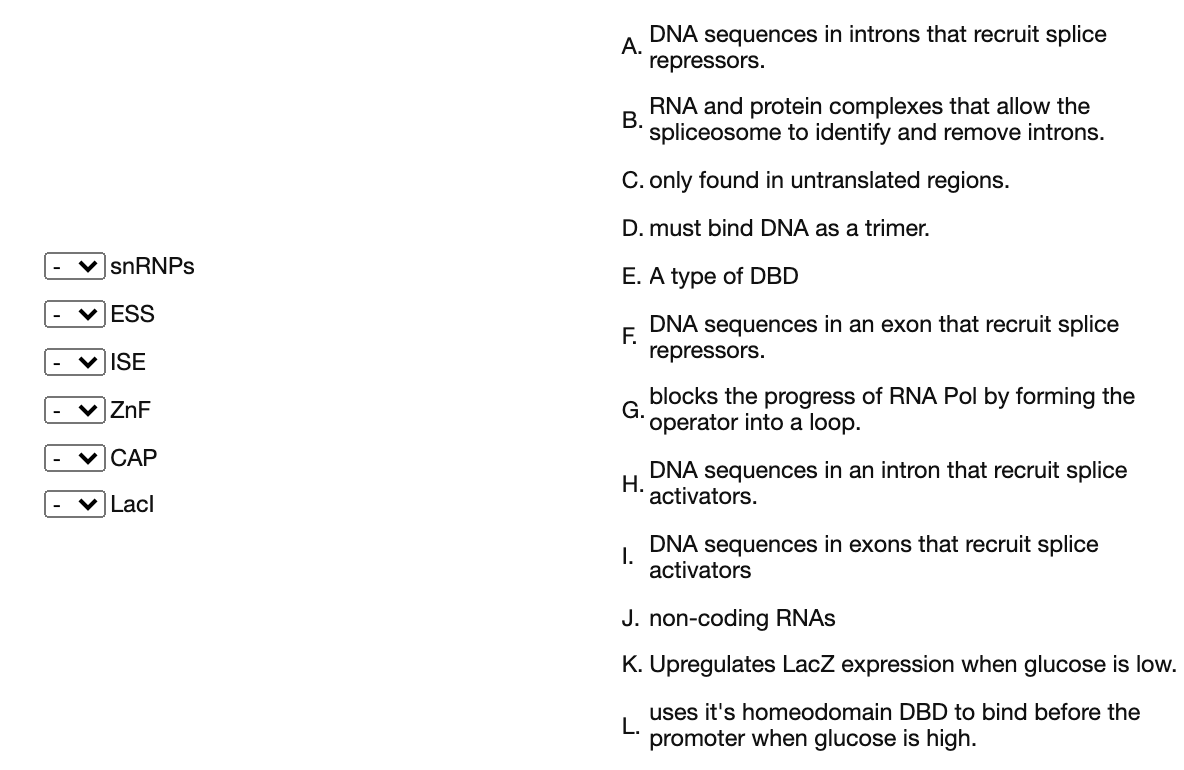 - snRNPs
- ESS
- ISE
- ZnF
- CAP
- LacI

A. DNA sequences in introns that recruit splice repressors.

B. RNA and protein complexes that allow the spliceosome to identify and remove introns.

C. only found in untranslated regions.

D. must bind DNA as a trimer.

E. A type of DBD

F. DNA sequences in an exon that recruit splice repressors.

G. blocks the progress of RNA Pol by forming the operator into a loop.

H. DNA sequences in an intron that recruit splice activators.

I. DNA sequences in exons that recruit splice activators

J. non-coding RNAs

K. Upregulates LacZ expression when glucose is low.

L. uses it's homeodomain DBD to bind before the promoter when glucose is high.